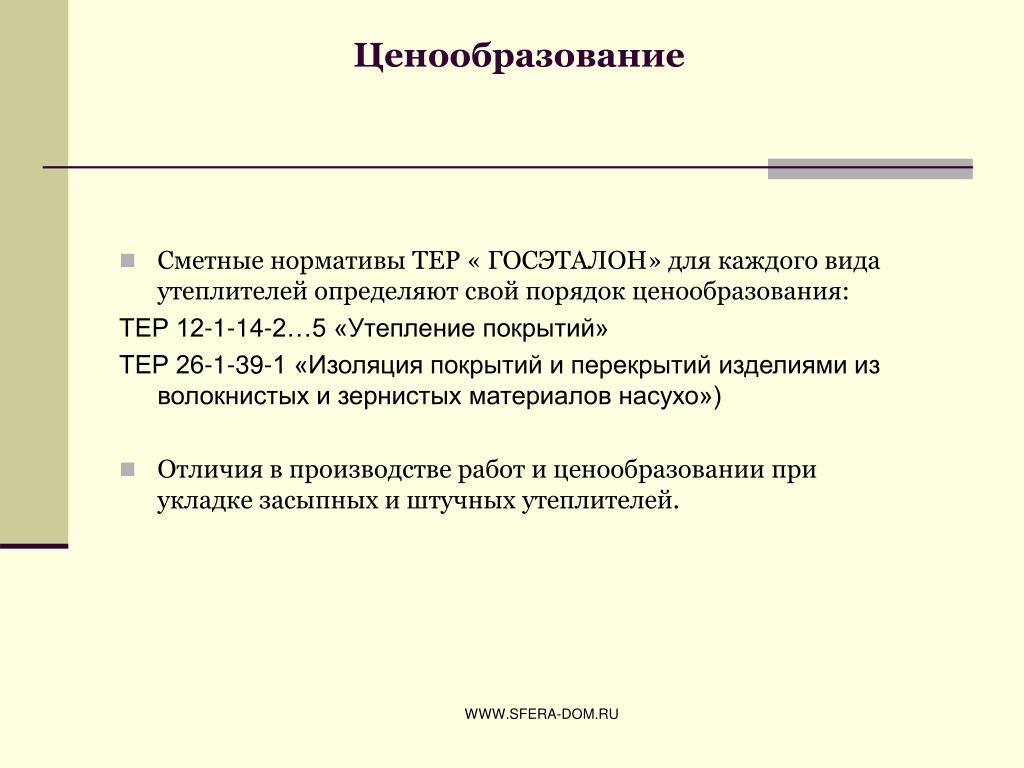 Ценообразование

Сметные нормативы ТЕР « ГОСЭТАЛОН» для каждого вида утеплителей определяют свой порядок ценообразования:

ТЕР 12-1-14-2…5 «Утепление покрытий»

ТЕР 26-1-39-1 «Изоляция покрытий и перекрытий изделиями из волокнистых и зернистых материалов насухо»)

Отличия в производстве работ и ценообразовании при укладке засыпных и штучных утеплителей.

WWW.SFERA-DOM.RU